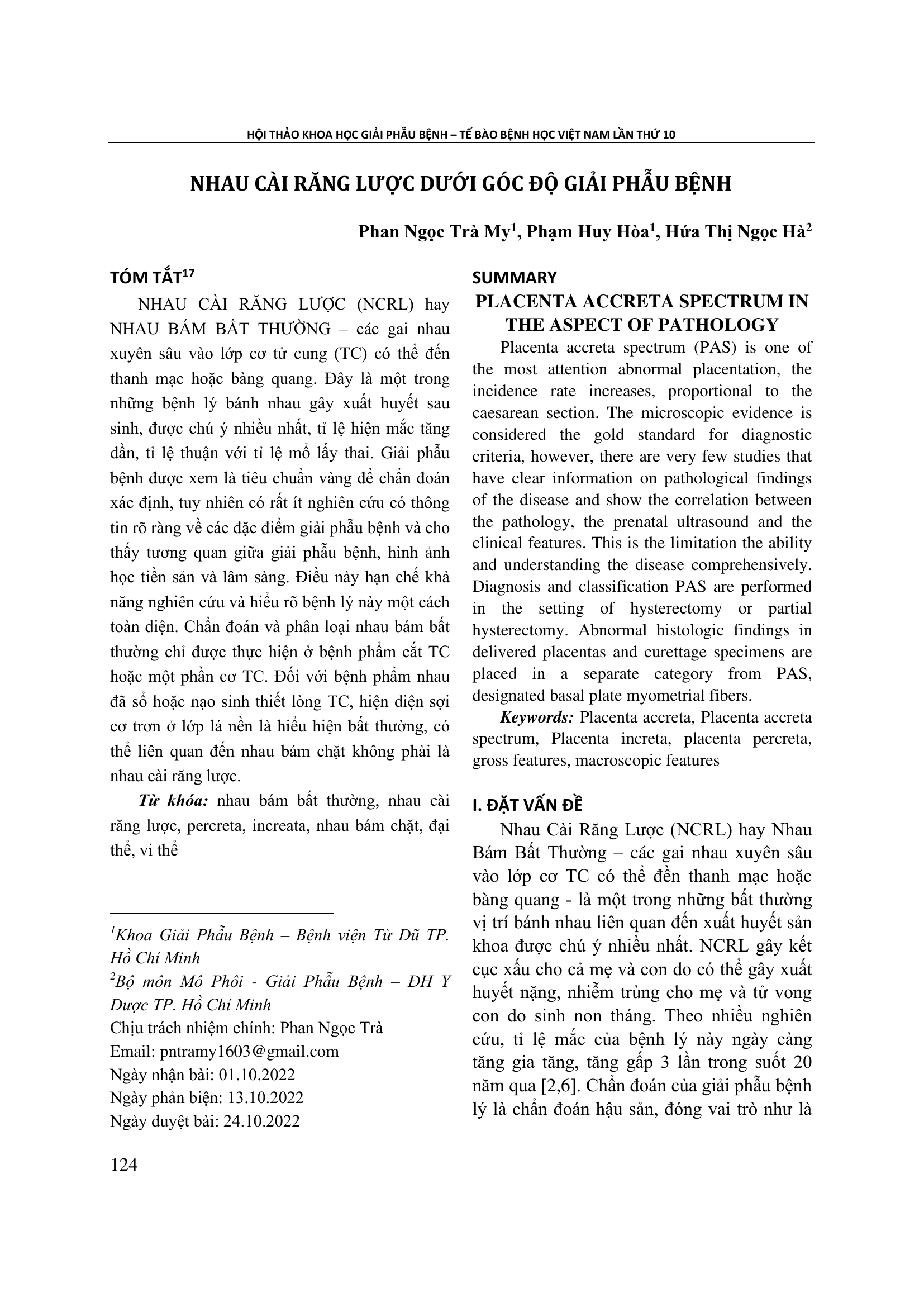 HỘI THẢO KHOA HỌC GIẢI PHẪU BỆNH – TẾ BÀO BỆNH HỌC VIỆT NAM LẦN THỨ 10

NHAU CÀI RĂNG LƯỢC DƯỚI GÓC ĐỘ GIẢI PHẪU BỆNH

Phan Ngọc Trà My$^1$, Phạm Huy Hòa$^1$, Hứa Thị Ngọc Hà$^2$

TÓM TẮT$^{17}$

NHAU CÀI RĂNG LƯỢC (NCRL) hay NHAU BÁM BẤT THƯỜNG – các gai nhau xuyên sâu vào lớp cơ tử cung (TC) có thể đến thanh mạc hoặc bàng quang. Đây là một trong những bệnh lý bánh nhau gây xuất huyết sau sinh, được chú ý nhiều nhất, tỉ lệ hiện mắc tăng dần, tỉ lệ thuận với tỉ lệ mổ lấy thai. Giải phẫu bệnh được xem là tiêu chuẩn vàng để chẩn đoán xác định, tuy nhiên có rất ít nghiên cứu có thông tin rõ ràng về các đặc điểm giải phẫu bệnh và cho thấy tương quan giữa giải phẫu bệnh, hình ảnh học tiền sản và lâm sàng. Điều này hạn chế khả năng nghiên cứu và hiểu rõ bệnh lý này một cách toàn diện. Chẩn đoán và phân loại nhau bám bất thường chỉ được thực hiện ở bệnh phẩm cắt TC hoặc một phần cơ TC. Đối với bệnh phẩm nhau đã sổ hoặc nạo sinh thiết lòng TC, hiện diện sợi cơ trơn ở lớp lá nền là hiểu hiện bất thường, có thể liên quan đến nhau bám chặt không phải là nhau cài răng lược.

Từ khóa: nhau bám bất thường, nhau cài răng lược, percreta, increata, nhau bám chặt, đại thể, vi thể

$^1$Khoa Giải Phẫu Bệnh – Bệnh viện Từ Dũ TP. Hồ Chí Minh
$^2$Bộ môn Mô Phôi - Giải Phẫu Bệnh – ĐH Y Dược TP. Hồ Chí Minh
Chịu trách nhiệm chính: Phan Ngọc Trà
Email: pntramy1603@gmail.com
Ngày nhận bài: 01.10.2022
Ngày phản biện: 13.10.2022
Ngày duyệt bài: 24.10.2022

SUMMARY
PLACENTA ACCRETA SPECTRUM IN THE ASPECT OF PATHOLOGY

Placenta accreta spectrum (PAS) is one of the most attention abnormal placentation, the incidence rate increases, proportional to the caesarean section. The microscopic evidence is considered the gold standard for diagnostic criteria, however, there are very few studies that have clear information on pathological findings of the disease and show the correlation between the pathology, the prenatal ultrasound and the clinical features. This is the limitation the ability and understanding the disease comprehensively. Diagnosis and classification PAS are performed in the setting of hysterectomy or partial hysterectomy. Abnormal histologic findings in delivered placentas and curettage specimens are placed in a separate category from PAS, designated basal plate myometrial fibers.

Keywords: Placenta accreta, Placenta accreta spectrum, Placenta increta, placenta percreta, gross features, macroscopic features

I. ĐẶT VẤN ĐỀ

Nhau Cài Răng Lược (NCRL) hay Nhau Bám Bất Thường – các gai nhau xuyên sâu vào lớp cơ TC có thể đền thanh mạc hoặc bàng quang - là một trong những bất thường vị trí bánh nhau liên quan đến xuất huyết sản khoa được chú ý nhiều nhất. NCRL gây kết cục xấu cho cả mẹ và con do có thể gây xuất huyết nặng, nhiễm trùng cho mẹ và tử vong con do sinh non tháng. Theo nhiều nghiên cứu, tỉ lệ mắc của bệnh lý này ngày càng tăng gia tăng, tăng gấp 3 lần trong suốt 20 năm qua [2,6]. Chẩn đoán của giải phẫu bệnh lý là chẩn đoán hậu sản, đóng vai trò như là

124